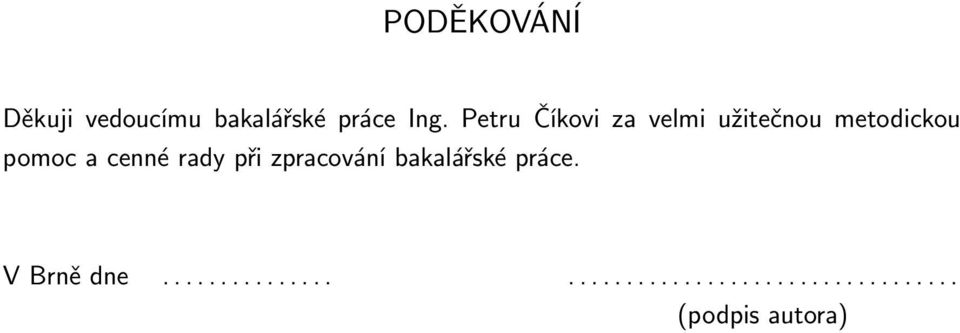 PODĚKOVÁNÍ

Děkuji vedoucímu bakalářské práce Ing. Petru Číkovi za velmi užitečnou metodickou pomoc a cenné rady při zpracování bakalářské práce.

V Brně dne ............... ..................................
(podpis autora)